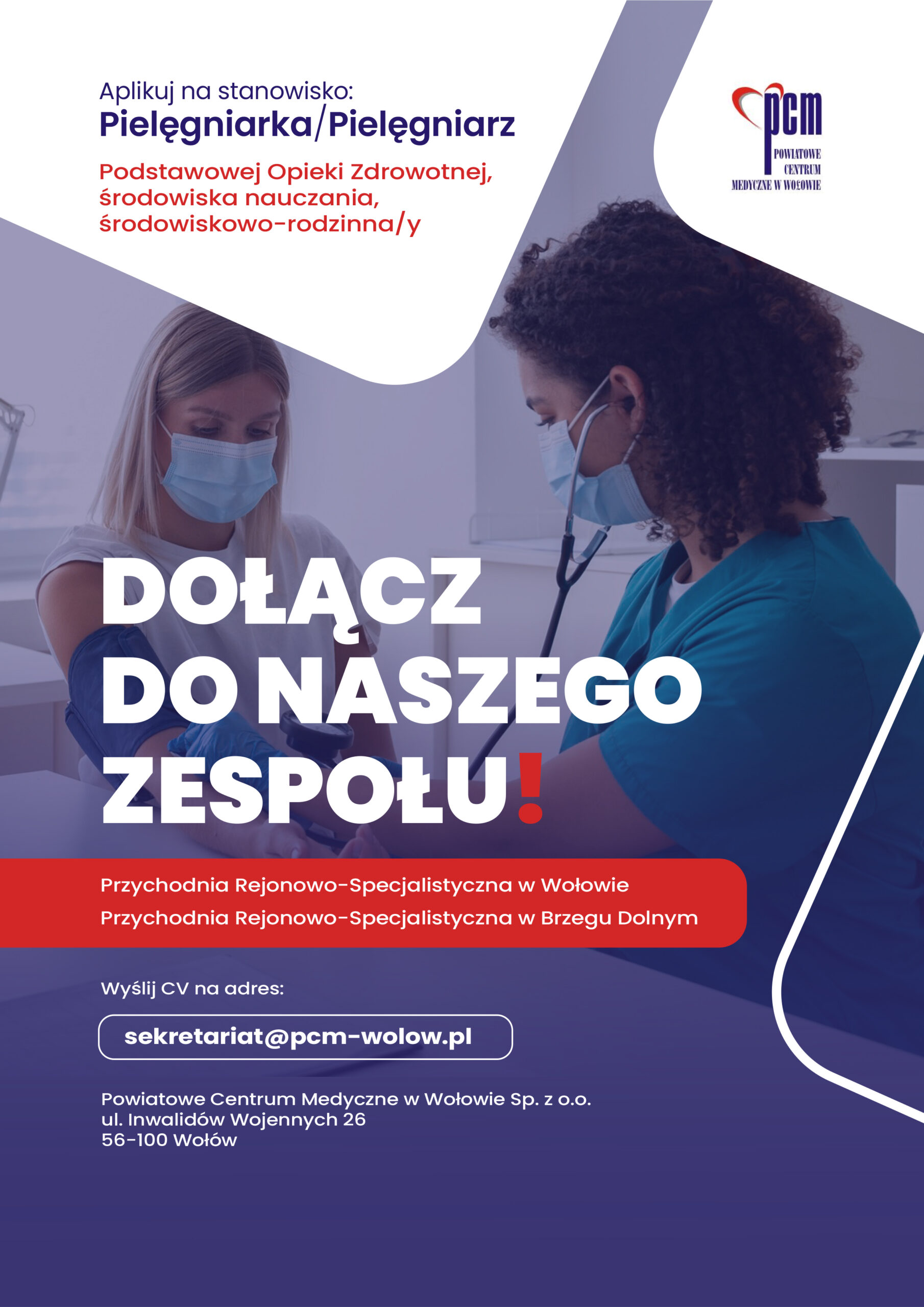 Aplikuj na stanowisko:
Pielęgniarka/Pielęgniarz

Podstawowej Opieki Zdrowotnej, środowiska nauczania, środowiskowo-rodzinna/y

pcm
POWIATOWE CENTRUM MEDYCZNE W WOŁOWIE

DOŁĄCZ DO NASZEGO ZESPOŁU!

Przychodnia Rejonowo-Specjalistyczna w Wołowie
Przychodnia Rejonowo-Specjalistyczna w Brzegu Dolnym

Wyślij CV na adres:

sekretariat@pcm-wolow.pl

Powiatowe Centrum Medyczne w Wołowie Sp. z o.o.
ul. Inwalidów Wojennych 26
56-100 Wołów